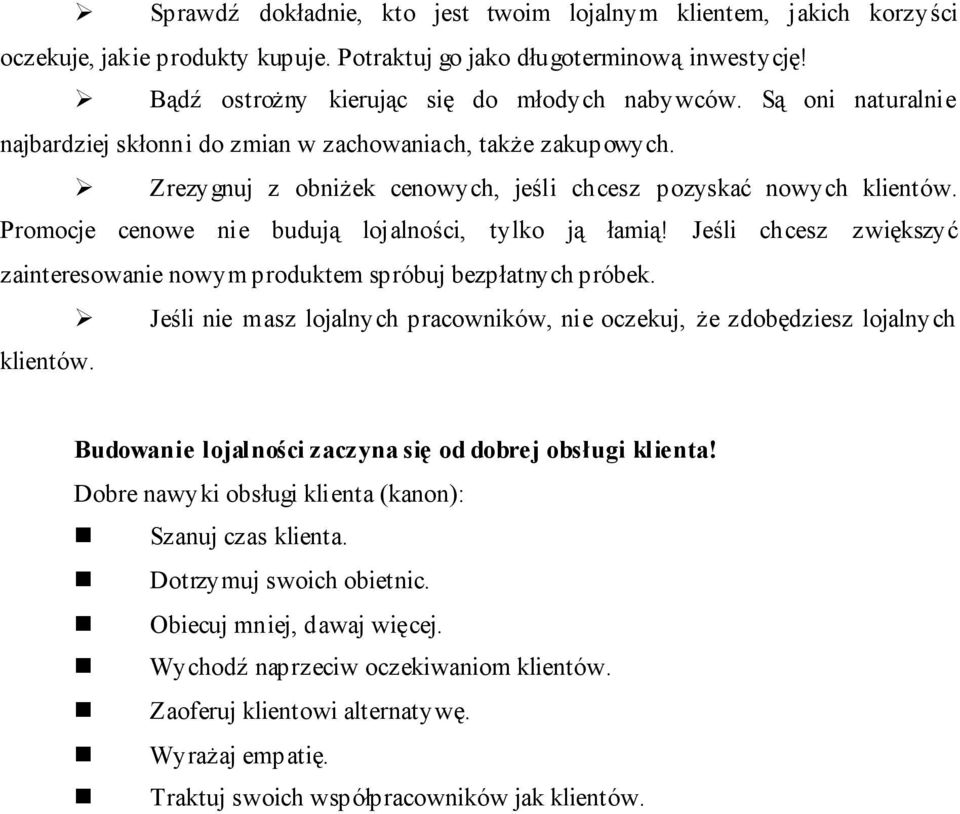 ➢ Sprawdź dokładnie, kto jest twoim lojalnym klientem, jakich korzyści oczekuje, jakie produkty kupuje. Potraktuj go jako długoterminową inwestycję!

➢ Bądź ostrożny kierując się do młodych nabywców. Są oni naturalnie najbardziej skłonni do zmian w zachowaniach, także zakupowych.

➢ Zrezygnuj z obniżek cenowych, jeśli chcesz pozyskać nowych klientów. Promocje cenowe nie budują lojalności, tylko ją łamią! Jeśli chcesz zwiększyć zainteresowanie nowym produktem spróbuj bezpłatnych próbek.

➢ Jeśli nie masz lojalnych pracowników, nie oczekuj, że zdobędziesz lojalnych klientów.

**Budowanie lojalności zaczyna się od dobrej obsługi klienta!**

Dobre nawyki obsługi klienta (kanon):

■ Szanuj czas klienta.

■ Dotrzymuj swoich obietnic.

■ Obiecuj mniej, dawaj więcej.

■ Wychodź naprzeciw oczekiwaniom klientów.

■ Zaoferuj klientowi alternatywę.

■ Wyrażaj empatię.

■ Traktuj swoich współpracowników jak klientów.